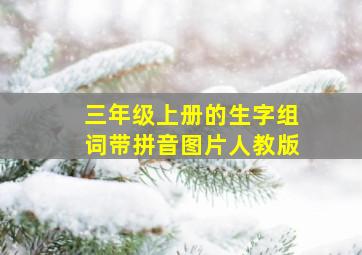 三年级上册的生字组词带拼音图片人教版